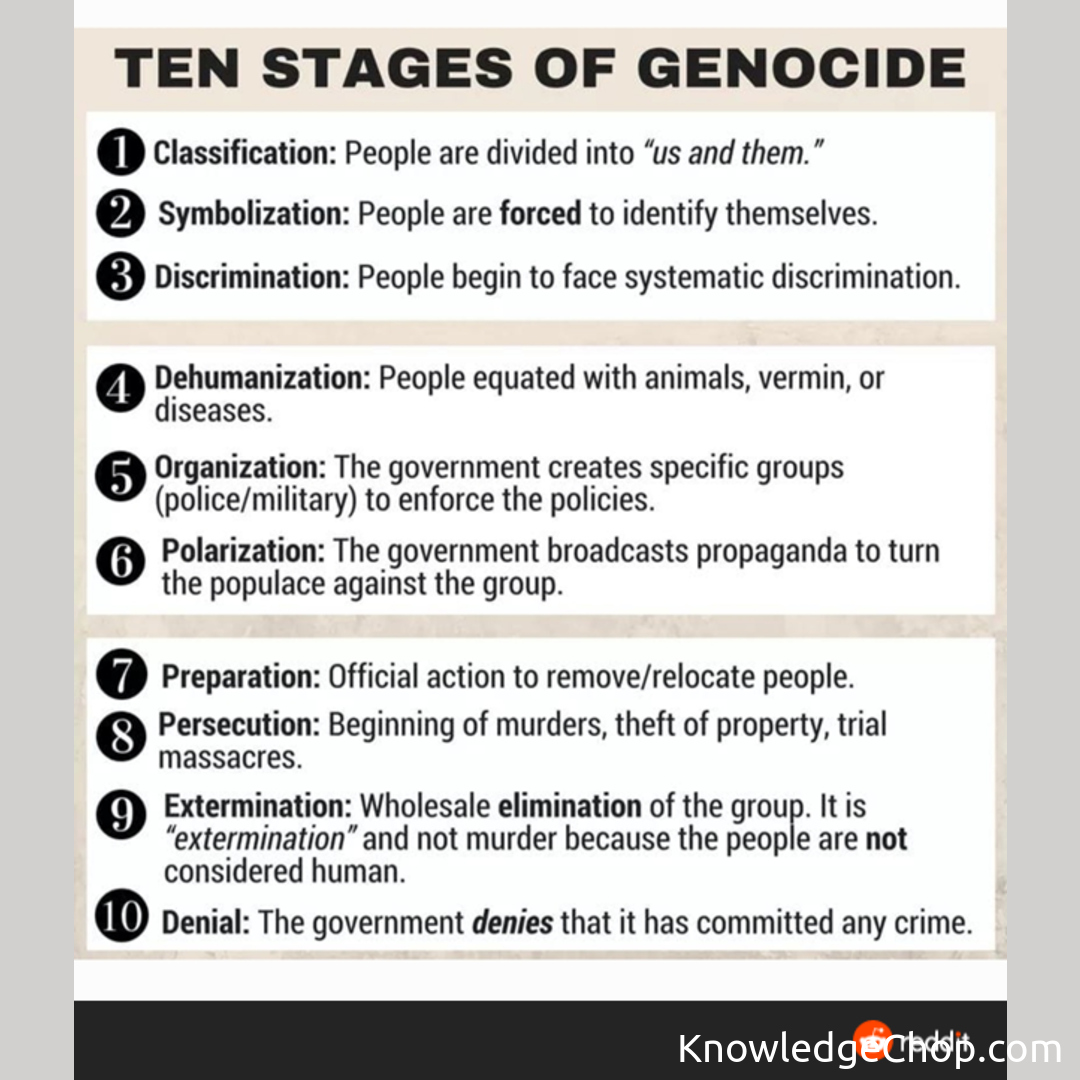 TEN STAGES OF GENOCIDE

1 Classification: People are divided into "us and them."

2 Symbolization: People are forced to identify themselves.

3 Discrimination: People begin to face systematic discrimination.

4 Dehumanization: People equated with animals, vermin, or diseases.

5 Organization: The government creates specific groups (police/military) to enforce the policies.

6 Polarization: The government broadcasts propaganda to turn the populace against the group.

7 Preparation: Official action to remove/relocate people.

8 Persecution: Beginning of murders, theft of property, trial massacres.

9 Extermination: Wholesale elimination of the group. It is "extermination" and not murder because the people are not considered human.

10 Denial: The government denies that it has committed any crime.

reddit

KnowledgeChop.com